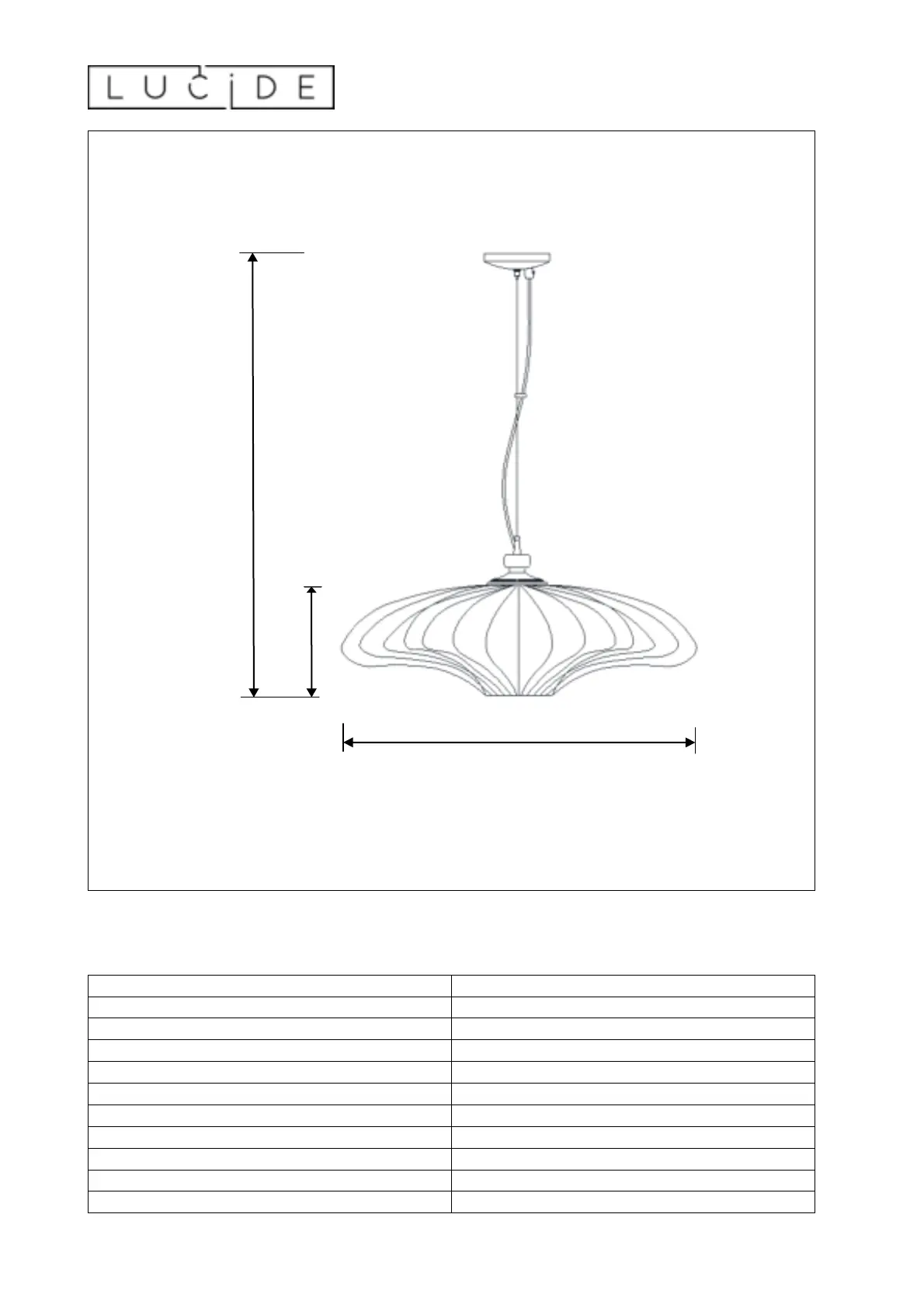 LUCIDE